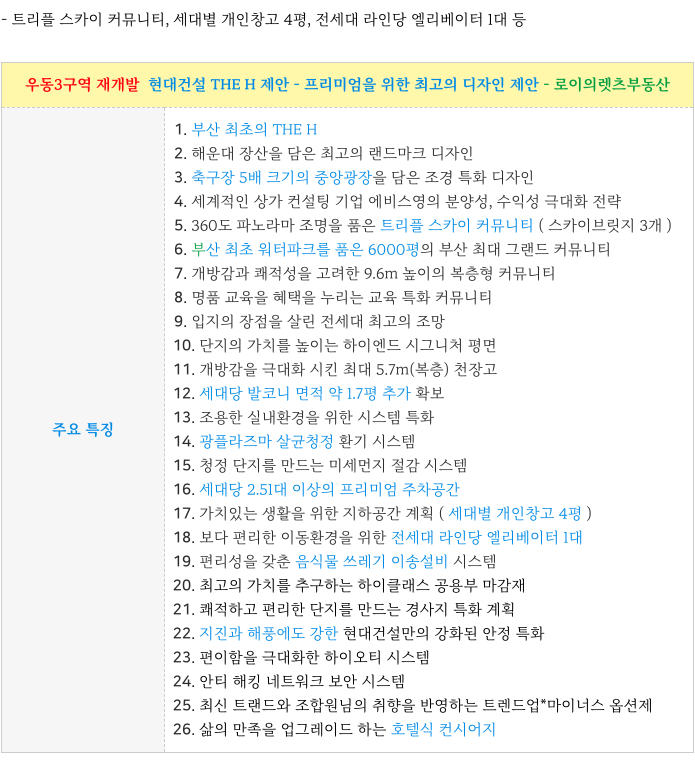 - 트리플 스카이 커뮤니티, 세대별 개인창고 4평, 전세대 라인당 엘리베이터 1대 등

| 우동3구역 재개발 현대건설 THE H 제안 - 프리미엄을 위한 최고의 디자인 제안 - 로이의렛츠부동산 | |
|---|---|
| 주요 특징 | 1. 부산 최초의 THE H<br>2. 해운대 장산을 담은 최고의 랜드마크 디자인<br>3. 축구장 5배 크기의 중앙광장을 담은 조경 특화 디자인<br>4. 세계적인 상가 컨설팅 기업 에비스영의 분양성, 수익성 극대화 전략<br>5. 360도 파노라마 조명을 품은 트리플 스카이 커뮤니티 ( 스카이브릿지 3개 )<br>6. 부산 최초 워터파크를 품은 6000평의 부산 최대 그랜드 커뮤니티<br>7. 개방감과 쾌적성을 고려한 9.6m 높이의 복층형 커뮤니티<br>8. 명품 교육을 혜택을 누리는 교육 특화 커뮤니티<br>9. 입지의 장점을 살린 전세대 최고의 조망<br>10. 단지의 가치를 높이는 하이엔드 시그니쳐 평면<br>11. 개방감을 극대화 시킨 최대 5.7m(복층) 천장고<br>12. 세대당 발코니 면적 약 1.7평 추가 확보<br>13. 조용한 실내환경을 위한 시스템 특화<br>14. 광플라즈마 살균청정 환기 시스템<br>15. 청정 단지를 만드는 미세먼지 절감 시스템<br>16. 세대당 2.51대 이상의 프리미엄 주차공간<br>17. 가치있는 생활을 위한 지하공간 계획 ( 세대별 개인창고 4평 )<br>18. 보다 편리한 이동환경을 위한 전세대 라인당 엘리베이터 1대<br>19. 편리성을 갖춘 음식물 쓰레기 이송설비 시스템<br>20. 최고의 가치를 추구하는 하이클래스 공용부 마감재<br>21. 쾌적하고 편리한 단지를 만드는 경사지 특화 계획<br>22. 지진과 해풍에도 강한 현대건설만의 강화된 안정 특화<br>23. 편이함을 극대화한 하이오티 시스템<br>24. 안티 해킹 네트워크 보안 시스템<br>25. 최신 트랜드와 조합원님의 취향을 반영하는 트렌드업*마이너스 옵션제<br>26. 삶의 만족을 업그레이드 하는 호텔식 컨시어지 |